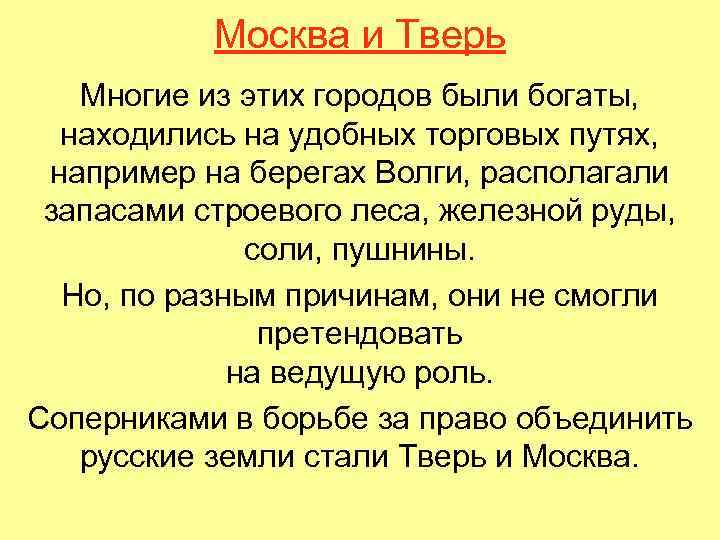 Москва и Тверь

Многие из этих городов были богаты, находились на удобных торговых путях, например на берегах Волги, располагали запасами строевого леса, железной руды, соли, пушнины.

Но, по разным причинам, они не смогли претендовать на ведущую роль.

Соперниками в борьбе за право объединить русские земли стали Тверь и Москва.